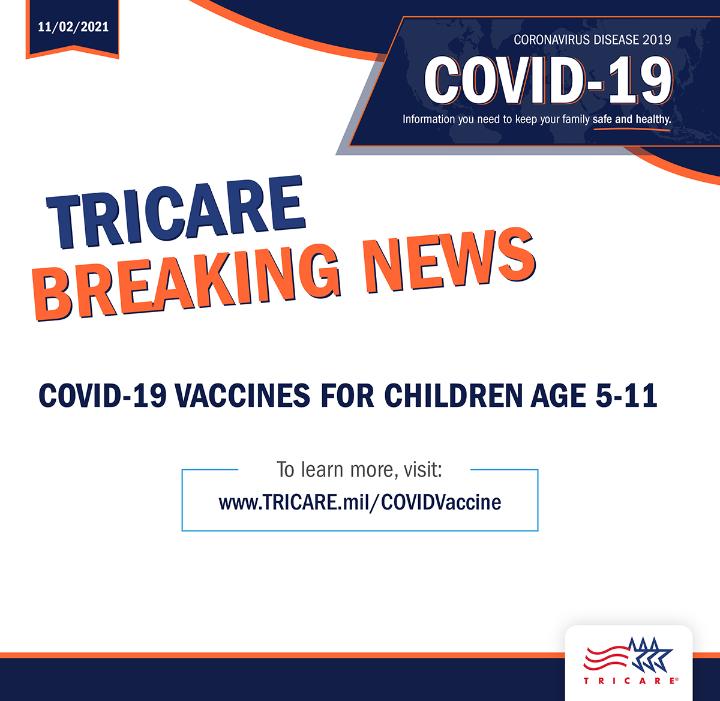 11/02/2021

CORONAVIRUS DISEASE 2019

COVID-19

Information you need to keep your family safe and healthy.

TRICARE
BREAKING NEWS

COVID-19 VACCINES FOR CHILDREN AGE 5-11

To learn more, visit:
www.TRICARE.mil/COVIDVaccine

TRICARE®